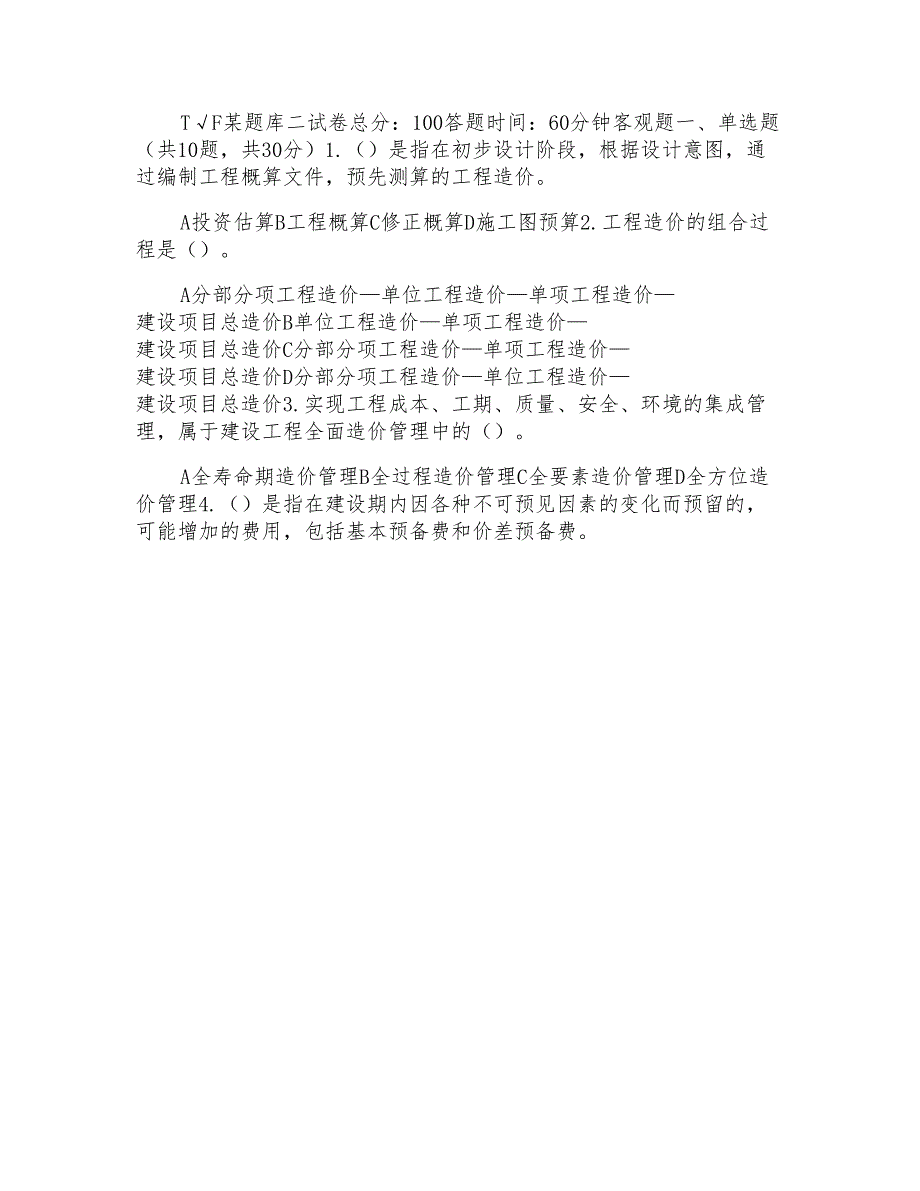 T√F某题库二试卷总分：100答题时间：60分钟客观题一、单选题（共10题，共30分）1.（）是指在初步设计阶段，根据设计意图，通过编制工程概算文件，预先测算的工程造价。

A投资估算B工程概算C修正概算D施工图预算2.工程造价的组合过程是（）。

A分部分项工程造价—单位工程造价—单项工程造价—建设项目总造价B单位工程造价—单项工程造价—建设项目总造价C分部分项工程造价—单项工程造价—建设项目总造价D分部分项工程造价—单位工程造价—建设项目总造价3.实现工程成本、工期、质量、安全、环境的集成管理，属于建设工程全面造价管理中的（）。

A全寿命期造价管理B全过程造价管理C全要素造价管理D全方位造价管理4.（）是指在建设期内因各种不可预见因素的变化而预留的，可能增加的费用，包括基本预备费和价差预备费。